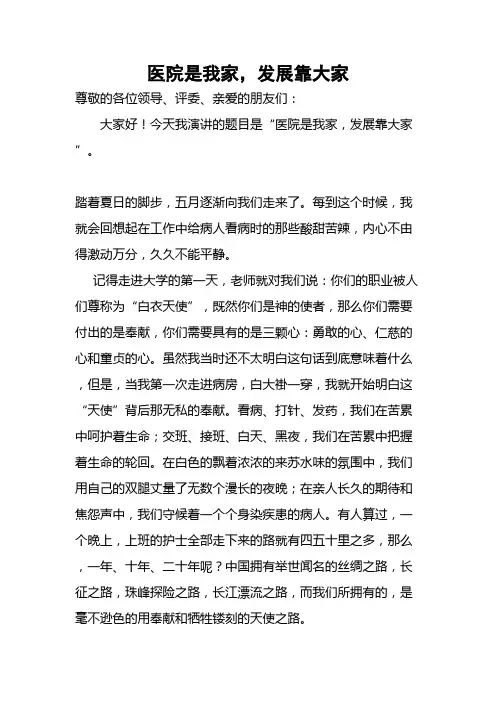 医院是我家，发展靠大家

尊敬的各位领导、评委、亲爱的朋友们：

大家好！今天我演讲的题目是“医院是我家，发展靠大家”。

踏着夏日的脚步，五月逐渐向我们走来了。每到这个时候，我就会回想起在工作中给病人看病时的那些酸甜苦辣，内心不由得激动万分，久久不能平静。

记得走进大学的第一天，老师就对我们说：你们的职业被人们尊称为“白衣天使”，既然你们是神的使者，那么你们需要付出的是奉献，你们需要具有的是三颗心：勇敢的心、仁慈的心和重贞的心。虽然我当时还不太明白这句话到底意味着什么，但是，当我第一次走进病房，白大褂一穿，我就开始明白这“天使”背后那无私的奉献。看病、打针、发药，我们在苦累中呵护着生命；交班、接班、白天、黑夜，我们在苦累中把握着生命的轮回。在白色的飘着浓浓的来苏水味的氛围中，我们用自己的双腿丈量了无数个漫长的夜晚；在亲人长久的期待和焦怨声中，我们守候着一个个身染疾患的病人。有人算过，一个晚上，上班的护士全部走下来的路就有四五十里之多，那么，一年、十年、二十年呢？中国拥有举世闻名的丝绸之路，长征之路，珠峰探险之路，长江漂流之路，而我们所拥有的，是毫不逊色的用奉献和牺牲镂刻的天使之路。